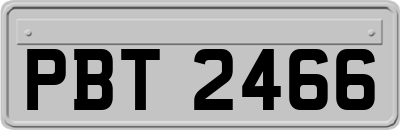 PBT 2466